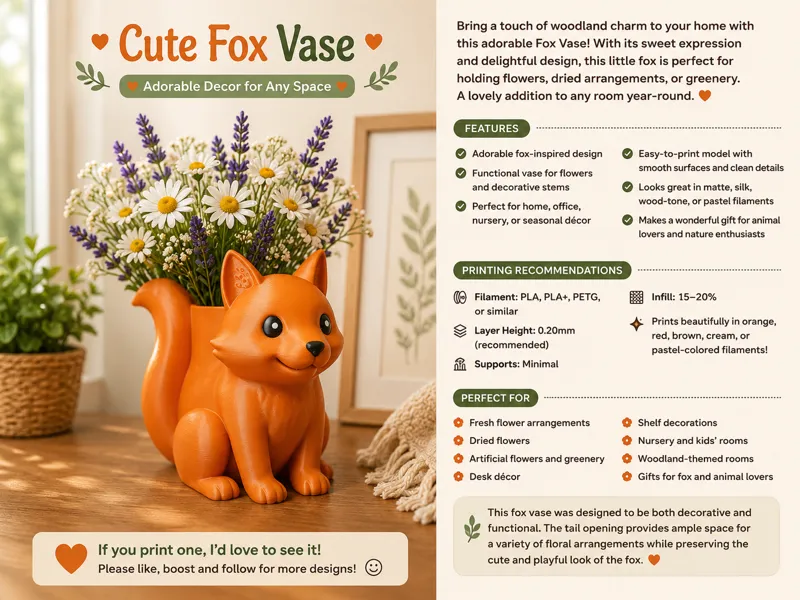 Cute Fox Vase

Adorable Decor for Any Space

If you print one, I'd love to see it!
Please like, boost and follow for more designs!

Bring a touch of woodland charm to your home with this adorable Fox Vase! With its sweet expression and delightful design, this little fox is perfect for holding flowers, dried arrangements, or greenery. A lovely addition to any room year-round.

FEATURES

Adorable fox-inspired design

Functional vase for flowers and decorative stems

Perfect for home, office, nursery, or seasonal décor

Easy-to-print model with smooth surfaces and clean details

Looks great in matte, silk, wood-tone, or pastel filaments

Makes a wonderful gift for animal lovers and nature enthusiasts

PRINTING RECOMMENDATIONS

Filament: PLA, PLA+, PETG, or similar

Layer Height: 0.20mm (recommended)

Supports: Minimal

Infill: 15–20%

Prints beautifully in orange, red, brown, cream, or pastel-colored filaments!

PERFECT FOR

Fresh flower arrangements

Dried flowers

Artificial flowers and greenery

Desk décor

Shelf decorations

Nursery and kids' rooms

Woodland-themed rooms

Gifts for fox and animal lovers

This fox vase was designed to be both decorative and functional. The tail opening provides ample space for a variety of floral arrangements while preserving the cute and playful look of the fox.